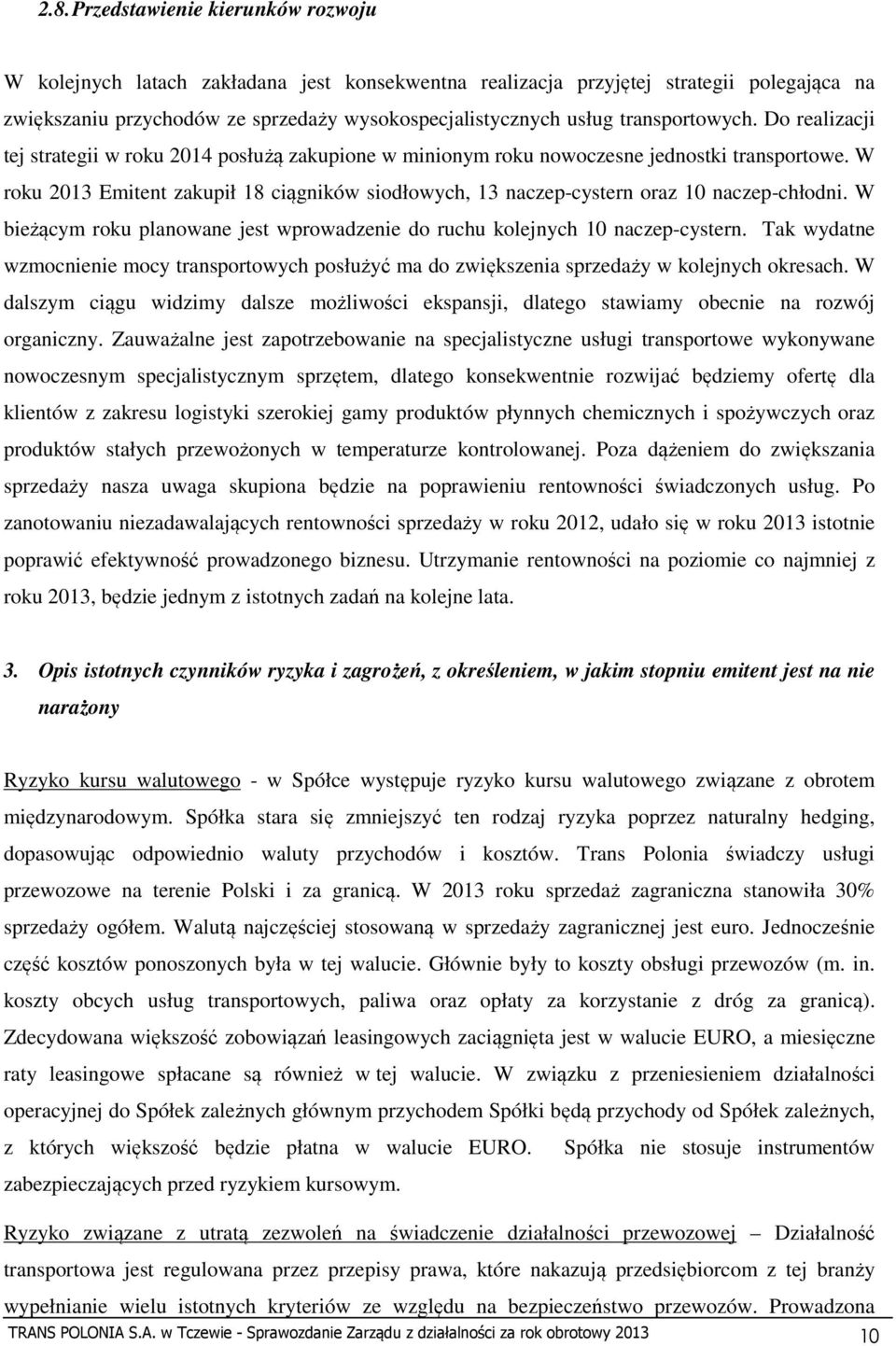 2.8. Przedstawienie kierunków rozwoju

W kolejnych latach zakładana jest konsekwentna realizacja przyjętej strategii polegająca na zwiększaniu przychodów ze sprzedaży wysokospecjalistycznych usług transportowych. Do realizacji tej strategii w roku 2014 posłużą zakupione w minionym roku nowoczesne jednostki transportowe. W roku 2013 Emitent zakupił 18 ciągników siodłowych, 13 naczep-cystern oraz 10 naczep-chłodni. W bieżącym roku planowane jest wprowadzenie do ruchu kolejnych 10 naczep-cystern. Tak wydatne wzmocnienie mocy transportowych posłużyć ma do zwiększenia sprzedaży w kolejnych okresach. W dalszym ciągu widzimy dalsze możliwości ekspansji, dlatego stawiamy obecnie na rozwój organiczny. Zauważalne jest zapotrzebowanie na specjalistyczne usługi transportowe wykonywane nowoczesnym specjalistycznym sprzętem, dlatego konsekwentnie rozwijać będziemy ofertę dla klientów z zakresu logistyki szerokiej gamy produktów płynnych chemicznych i spożywczych oraz produktów stałych przewożonych w temperaturze kontrolowanej. Poza dążeniem do zwiększania sprzedaży nasza uwaga skupiona będzie na poprawieniu rentowności świadczonych usług. Po zanotowaniu niezadawalających rentowności sprzedaży w roku 2012, udało się w roku 2013 istotnie poprawić efektywność prowadzonego biznesu. Utrzymanie rentowności na poziomie co najmniej z roku 2013, będzie jednym z istotnych zadań na kolejne lata.

3. Opis istotnych czynników ryzyka i zagrożeń, z określeniem, w jakim stopniu emitent jest na nie narażony

Ryzyko kursu walutowego - w Spółce występuje ryzyko kursu walutowego związane z obrotem międzynarodowym. Spółka stara się zmniejszyć ten rodzaj ryzyka poprzez naturalny hedging, dopasowując odpowiednio waluty przychodów i kosztów. Trans Polonia świadczy usługi przewozowe na terenie Polski i za granicą. W 2013 roku sprzedaż zagraniczna stanowiła 30% sprzedaży ogółem. Walutą najczęściej stosowaną w sprzedaży zagranicznej jest euro. Jednocześnie część kosztów ponoszonych była w tej walucie. Głównie były to koszty obsługi przewozów (m. in. koszty obcych usług transportowych, paliwa oraz opłaty za korzystanie z dróg za granicą). Zdecydowana większość zobowiązań leasingowych zaciągnięta jest w walucie EURO, a miesięczne raty leasingowe spłacane są również w tej walucie. W związku z przeniesieniem działalności operacyjnej do Spółek zależnych głównym przychodem Spółki będą przychody od Spółek zależnych, z których większość będzie płatna w walucie EURO. Spółka nie stosuje instrumentów zabezpieczających przed ryzykiem kursowym.

Ryzyko związane z utratą zezwoleń na świadczenie działalności przewozowej – Działalność transportowa jest regulowana przez przepisy prawa, które nakazują przedsiębiorcom z tej branży wypełnianie wielu istotnych kryteriów ze względu na bezpieczeństwo przewozów. Prowadzona

TRANS POLONIA S.A. w Tczewie - Sprawozdanie Zarządu z działalności za rok obrotowy 2013 10